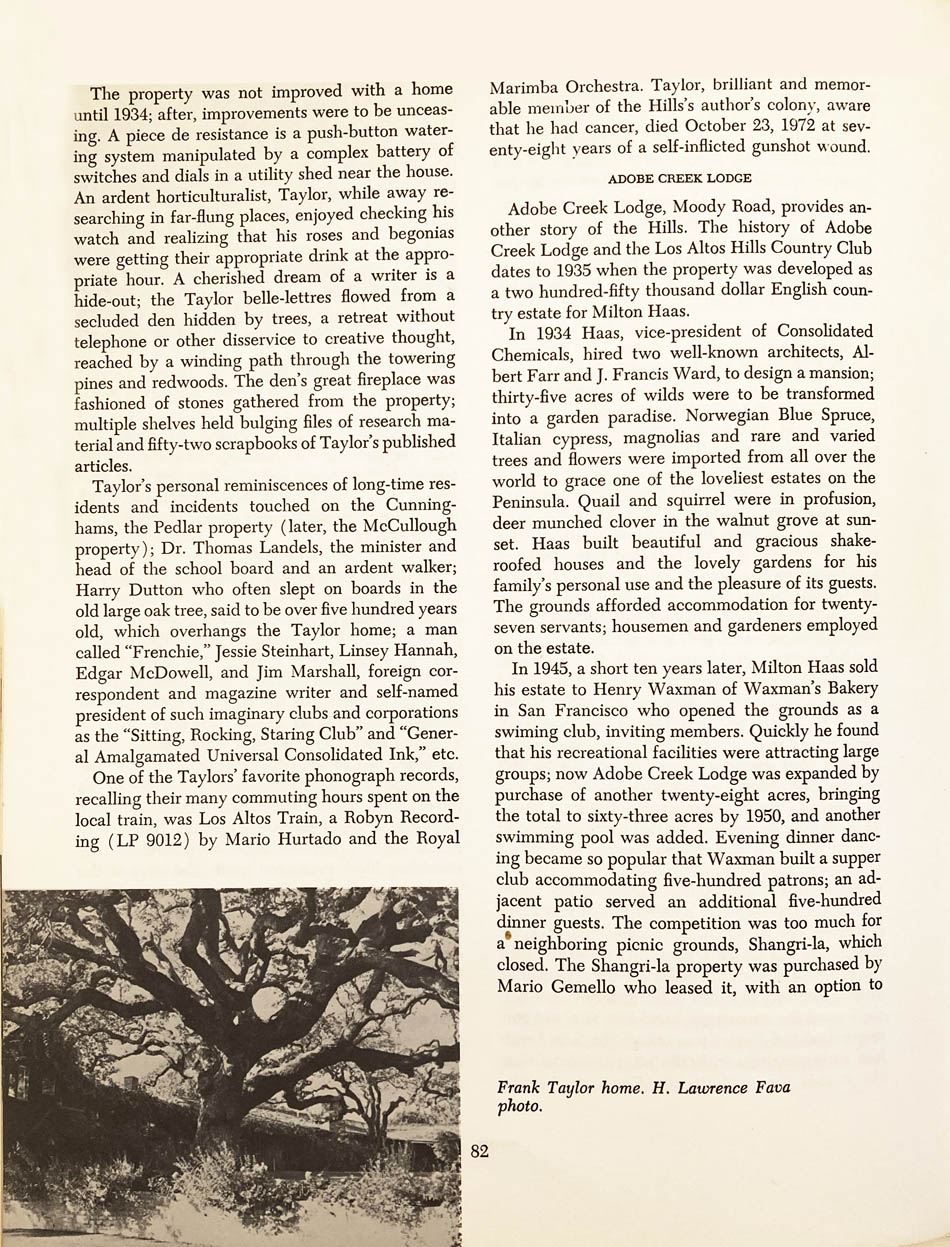 The property was not improved with a home until 1934; after, improvements were to be unceasing. A piece de resistance is a push-button watering system manipulated by a complex battery of switches and dials in a utility shed near the house. An ardent horticulturalist, Taylor, while away researching in far-flung places, enjoyed checking his watch and realizing that his roses and begonias were getting their appropriate drink at the appropriate hour. A cherished dream of a writer is a hide-out; the Taylor belle-lettres flowed from a secluded den hidden by trees, a retreat without telephone or other disservice to creative thought, reached by a winding path through the towering pines and redwoods. The den's great fireplace was fashioned of stones gathered from the property; multiple shelves held bulging files of research material and fifty-two scrapbooks of Taylor's published articles.

Taylor's personal reminiscences of long-time residents and incidents touched on the Cunninghams, the Pedlar property (later, the McCullough property); Dr. Thomas Landels, the minister and head of the school board and an ardent walker; Harry Dutton who often slept on boards in the old large oak tree, said to be over five hundred years old, which overhangs the Taylor home; a man called "Frenchie," Jessie Steinhart, Linsey Hannah, Edgar McDowell, and Jim Marshall, foreign correspondent and magazine writer and self-named president of such imaginary clubs and corporations as the "Sitting, Rocking, Staring Club" and "General Amalgamated Universal Consolidated Ink," etc.

One of the Taylors' favorite phonograph records, recalling their many commuting hours spent on the local train, was Los Altos Train, a Robyn Recording (LP 9012) by Mario Hurtado and the Royal Marimba Orchestra. Taylor, brilliant and memorable member of the Hills's author's colony, aware that he had cancer, died October 23, 1972 at seventy-eight years of a self-inflicted gunshot wound.

ADOBE CREEK LODGE

Adobe Creek Lodge, Moody Road, provides another story of the Hills. The history of Adobe Creek Lodge and the Los Altos Hills Country Club dates to 1935 when the property was developed as a two hundred-fifty thousand dollar English country estate for Milton Haas.

In 1934 Haas, vice-president of Consolidated Chemicals, hired two well-known architects, Albert Farr and J. Francis Ward, to design a mansion; thirty-five acres of wilds were to be transformed into a garden paradise. Norwegian Blue Spruce, Italian cypress, magnolias and rare and varied trees and flowers were imported from all over the world to grace one of the loveliest estates on the Peninsula. Quail and squirrel were in profusion, deer munched clover in the walnut grove at sunset. Haas built beautiful and gracious shake-roofed houses and the lovely gardens for his family's personal use and the pleasure of its guests. The grounds afforded accommodation for twenty-seven servants; housemen and gardeners employed on the estate.

In 1945, a short ten years later, Milton Haas sold his estate to Henry Waxman of Waxman's Bakery in San Francisco who opened the grounds as a swiming club, inviting members. Quickly he found that his recreational facilities were attracting large groups; now Adobe Creek Lodge was expanded by purchase of another twenty-eight acres, bringing the total to sixty-three acres by 1950, and another swimming pool was added. Evening dinner dancing became so popular that Waxman built a supper club accommodating five-hundred patrons; an adjacent patio served an additional five-hundred dinner guests. The competition was too much for a neighboring picnic grounds, Shangri-la, which closed. The Shangri-la property was purchased by Mario Gemello who leased it, with an option to

Frank Taylor home. H. Lawrence Fava photo.

82